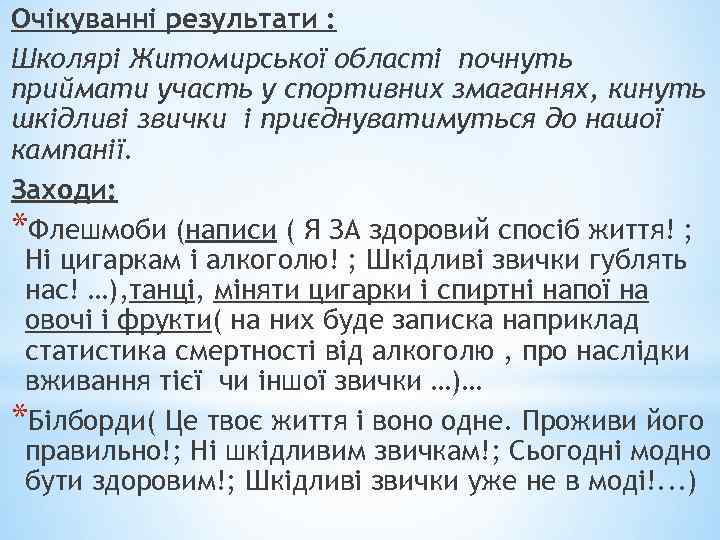 Очікуванні результати :

Школярі Житомирської області почнуть приймати участь у спортивних змаганнях, кинуть шкідливі звички і приєднуватимуться до нашої кампанії.

Заходи:

*Флешмоби (написи ( Я ЗА здоровий спосіб життя! ; Ні цигаркам і алкоголю! ; Шкідливі звички гублять нас! …),танці, міняти цигарки і спиртні напої на овочі і фрукти( на них буде записка наприклад статистика смертності від алкоголю , про наслідки вживання тієї чи іншої звички …)…

*Білборди( Це твоє життя і воно одне. Проживи його правильно!; Ні шкідливим звичкам!; Сьогодні модно бути здоровим!; Шкідливі звички уже не в моді!...)